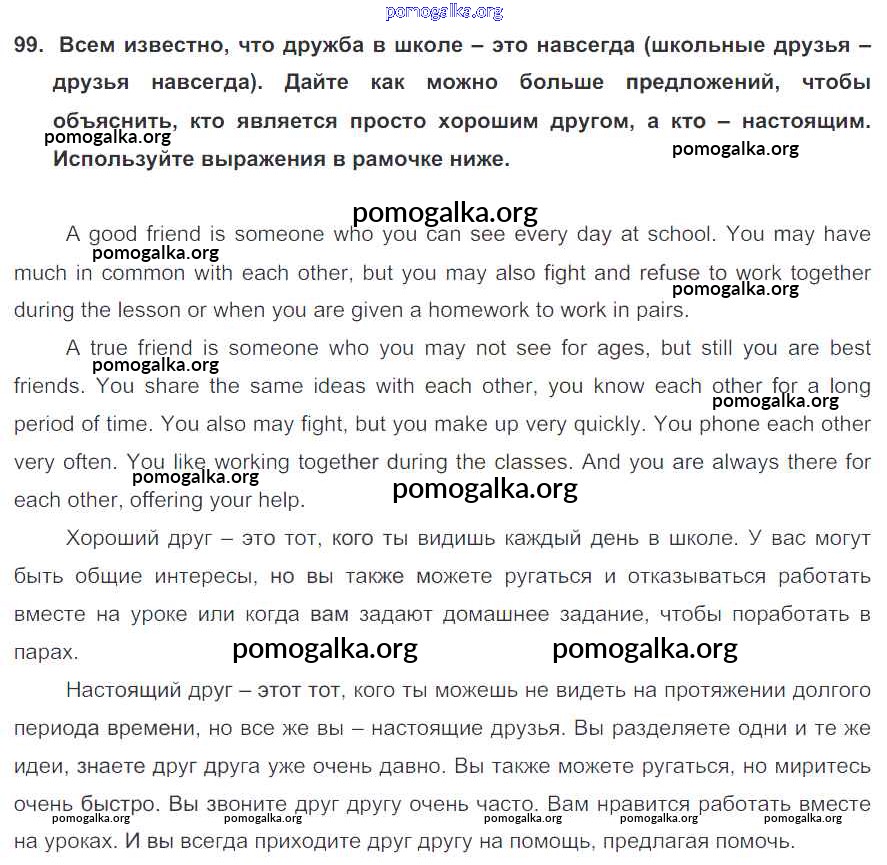 pomogalka.org

99. Всем известно, что дружба в школе – это навсегда (школьные друзья – друзья навсегда). Дайте как можно больше предложений, чтобы объяснить, кто является просто хорошим другом, а кто – настоящим. Используйте выражения в рамочке ниже.

pomogalka.org pomogalka.org

pomogalka.org

A good friend is someone who you can see every day at school. You may have much in common with each other, but you may also fight and refuse to work together during the lesson or when you are given a homework to work in pairs.

pomogalka.org pomogalka.org

A true friend is someone who you may not see for ages, but still you are best friends. You share the same ideas with each other, you know each other for a long period of time. You also may fight, but you make up very quickly. You phone each other very often. You like working together during the classes. And you are always there for each other, offering your help.

pomogalka.org pomogalka.org pomogalka.org pomogalka.org

Хороший друг – это тот, кого ты видишь каждый день в школе. У вас могут быть общие интересы, но вы также можете ругаться и отказываться работать вместе на уроке или когда вам задают домашнее задание, чтобы поработать в парах.

pomogalka.org pomogalka.org

Настоящий друг – этот тот, кого ты можешь не видеть на протяжении долгого периода времени, но все же вы – настоящие друзья. Вы разделяете одни и те же идеи, знаете друг друга уже очень давно. Вы также можете ругаться, но миритесь очень быстро. Вы звоните друг другу очень часто. Вам нравится работать вместе на уроках. И вы всегда приходите друг другу на помощь, предлагая помочь.

pomogalka.org pomogalka.org pomogalka.org pomogalka.org pomogalka.org